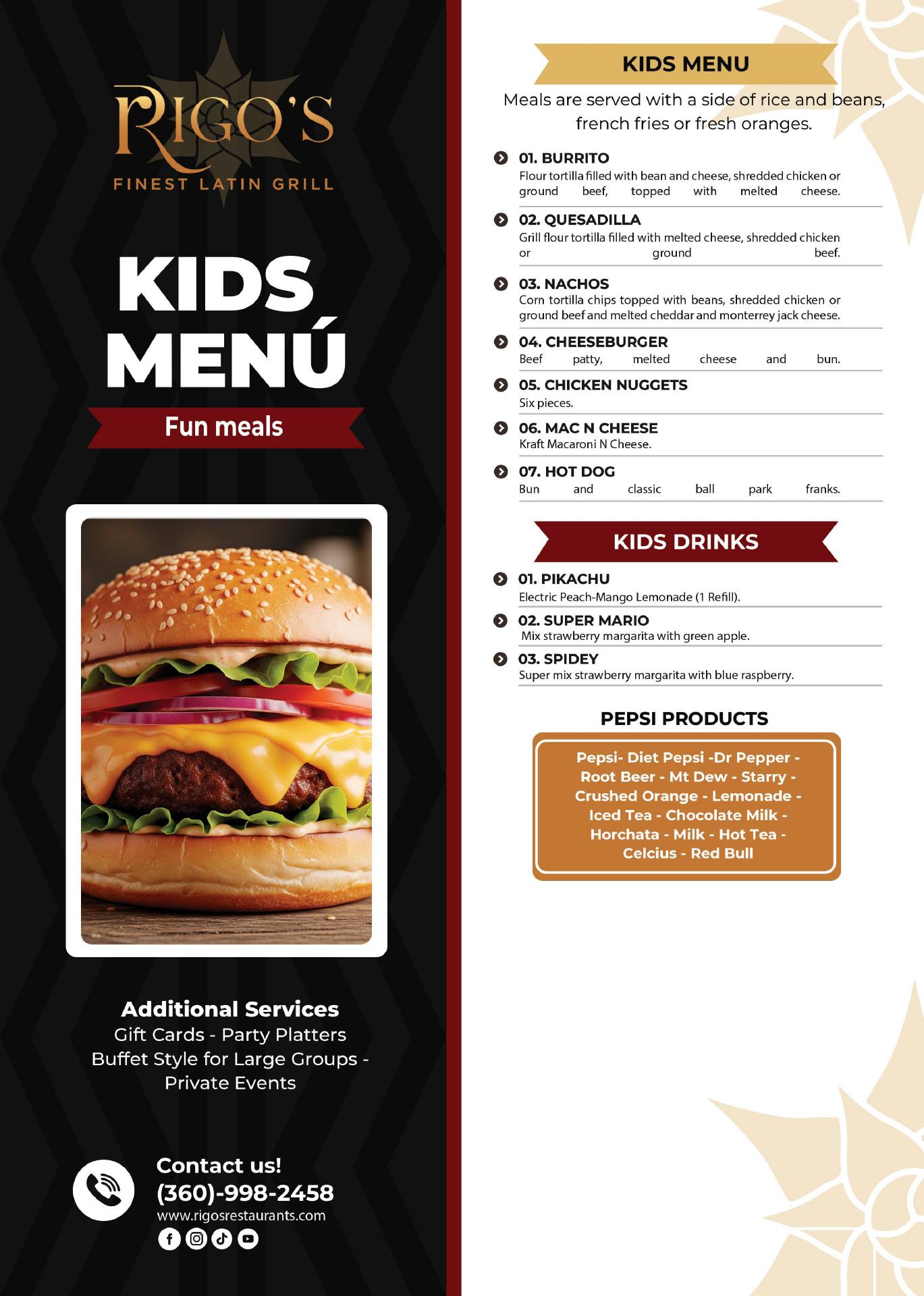 RIGO'S
FINEST LATIN GRILL

KIDS MENÚ

Fun meals

Additional Services
Gift Cards - Party Platters
Buffet Style for Large Groups - Private Events

Contact us!
(360)-998-2458
www.rigosrestaurants.com

KIDS MENU

Meals are served with a side of rice and beans, french fries or fresh oranges.

01. BURRITO
Flour tortilla filled with bean and cheese, shredded chicken or ground beef, topped with melted cheese.

02. QUESADILLA
Grill flour tortilla filled with melted cheese, shredded chicken or ground beef.

03. NACHOS
Corn tortilla chips topped with beans, shredded chicken or ground beef and melted cheddar and monterrey jack cheese.

04. CHEESEBURGER
Beef patty, melted cheese and bun.

05. CHICKEN NUGGETS
Six pieces.

06. MAC N CHEESE
Kraft Macaroni N Cheese.

07. HOT DOG
Bun and classic ball park franks.

KIDS DRINKS

01. PIKACHU
Electric Peach-Mango Lemonade (1 Refill).

02. SUPER MARIO
Mix strawberry margarita with green apple.

03. SPIDEY
Super mix strawberry margarita with blue raspberry.

PEPSI PRODUCTS

Pepsi- Diet Pepsi -Dr Pepper - Root Beer - Mt Dew - Starry - Crushed Orange - Lemonade - Iced Tea - Chocolate Milk - Horchata - Milk - Hot Tea - Celcius - Red Bull